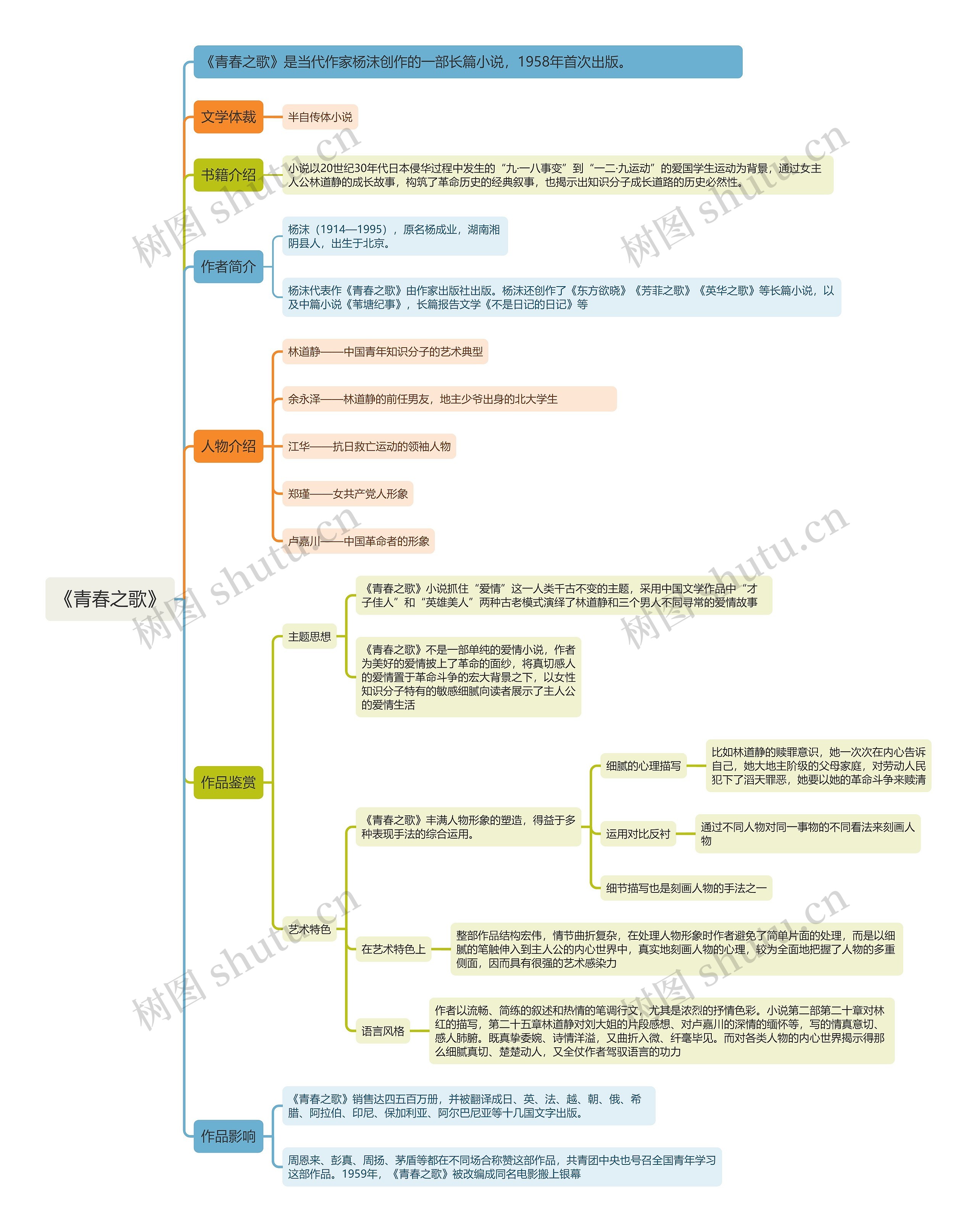 《青春之歌》

《青春之歌》是当代作家杨沫创作的一部长篇小说，1958年首次出版。

文学体裁

半自传体小说

书籍介绍

小说以20世纪30年代日本侵华过程中发生的“九·一八事变”到“一二·九运动”的爱国学生运动为背景，通过女主人公林道静的成长故事，构筑了革命历史的经典叙事，也揭示出知识分子成长道路的历史必然性。

作者简介

杨沫（1914—1995），原名杨成业，湖南湘阴县人，出生于北京。

杨沫代表作《青春之歌》由作家出版社出版。杨沫还创作了《东方欲晓》《芳菲之歌》《英华之歌》等长篇小说，以及中篇小说《苇塘纪事》，长篇报告文学《不是日记的日记》等

人物介绍

林道静——中国青年知识分子的艺术典型

余永泽——林道静的前任男友，地主少爷出身的北大学生

江华——抗日救亡运动的领袖人物

郑瑾——女共产党人形象

卢嘉川——中国革命者的形象

作品鉴赏

主题思想

《青春之歌》小说抓住“爱情”这一人类千古不变的主题，采用中国文学作品中“才子佳人”和“英雄美人”两种古老模式演绎了林道静和三个男人不同寻常的爱情故事

《青春之歌》不是一部单纯的爱情小说，作者为美好的爱情披上了革命的面纱，将真切感人的爱情置于革命斗争的宏大背景之下，以女性知识分子特有的敏感细腻向读者展示了主人公的爱情生活

艺术特色

《青春之歌》丰满人物形象的塑造，得益于多种表现手法的综合运用。

细腻的心理描写

比如林道静的赎罪意识，她一次次在内心告诉自己，她大地主阶级的父母家庭，对劳动人民犯下了滔天罪恶，她要以她的革命斗争来赎清

运用对比反衬

通过不同人物对同一事物的不同看法来刻画人物

细节描写也是刻画人物的手法之一

在艺术特色上

整部作品结构宏伟，情节曲折复杂，在处理人物形象时作者避免了简单片面的处理，而是以细腻的笔触伸入到主人公的内心世界中，真实地刻画人物的心理，较为全面地把握了人物的多重侧面，因而具有很强的艺术感染力

语言风格

作者以流畅、简练的叙述和热情的笔调行文，尤其是浓烈的抒情色彩。小说第二部第二十章对林红的描写，第二十五章林道静对刘大姐的片段感想、对卢嘉川的深情的缅怀等，写的情真意切、感人肺腑。既真挚委婉、诗情洋溢，又曲折入微、纤毫毕见。而对各类人物的内心世界揭示得那么细腻真切、楚楚动人，又全仗作者驾驭语言的功力

作品影响

《青春之歌》销售达四五百万册，并被翻译成日、英、法、越、朝、俄、希腊、阿拉伯、印尼、保加利亚、阿尔巴尼亚等十几国文字出版。

周恩来、彭真、周扬、茅盾等都在不同场合称赞这部作品，共青团中央也号召全国青年学习这部作品。1959年，《青春之歌》被改编成同名电影搬上银幕

树图 shutu.cn